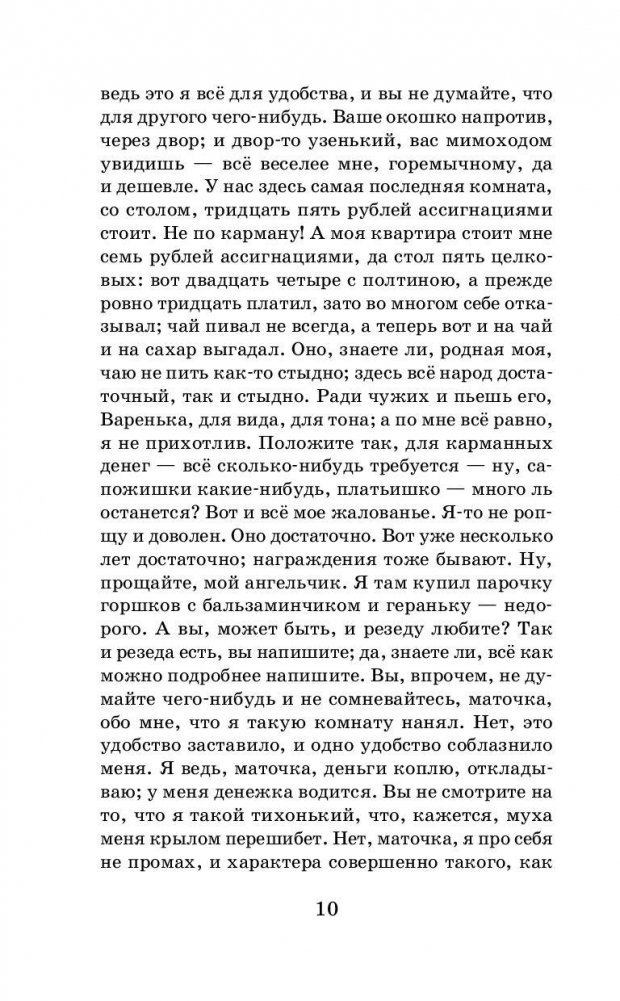 ведь это я всё для удобства, и вы не думайте, что для другого чего-нибудь. Ваше окошко напротив, через двор; и двор-то узенький, вас мимоходом увидишь — всё веселее мне, горемычному, да и дешевле. У нас здесь самая последняя комната, со столом, тридцать пять рублей ассигнациями стоит. Не по карману! А моя квартира стоит мне семь рублей ассигнациями, да стол пять целковых: вот двадцать четыре с полтиною, а прежде ровно тридцать платил, зато во многом себе отказывал; чай пивал не всегда, а теперь вот и на чай и на сахар выгадал. Оно, знаете ли, родная моя, чаю не пить как-то стыдно; здесь всё народ достаточный, так и стыдно. Ради чужих и пьешь его, Варенька, для вида, для тона; а по мне всё равно, я не прихотлив. Положите так, для карманных денег — всё сколько-нибудь требуется — ну, сапожишки какие-нибудь, платьишко — много ль останется? Вот и всё мое жалованье. Я-то не ропщу и доволен. Оно достаточно. Вот уже несколько лет достаточно; награждения тоже бывают. Ну, прощайте, мой ангельчик. Я там купил парочку горшков с бальзаминчиком и гераньку — недорого. А вы, может быть, и резеду любите? Так и резеда есть, вы напишите; да, знаете ли, всё как можно подробнее напишите. Вы, впрочем, не думайте чего-нибудь и не сомневайтесь, маточка, обо мне, что я такую комнату нанял. Нет, это удобство заставило, и одно удобство соблазнило меня. Я ведь, маточка, деньги коплю, откладываю; у меня денежка водится. Вы не смотрите на то, что я такой тихонький, что, кажется, муха меня крылом перешибет. Нет, маточка, я про себя не промах, и характера совершенно такого, как

10